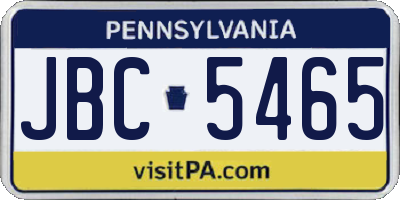 PENNSYLVANIA

JBC 5465

visitPA.com